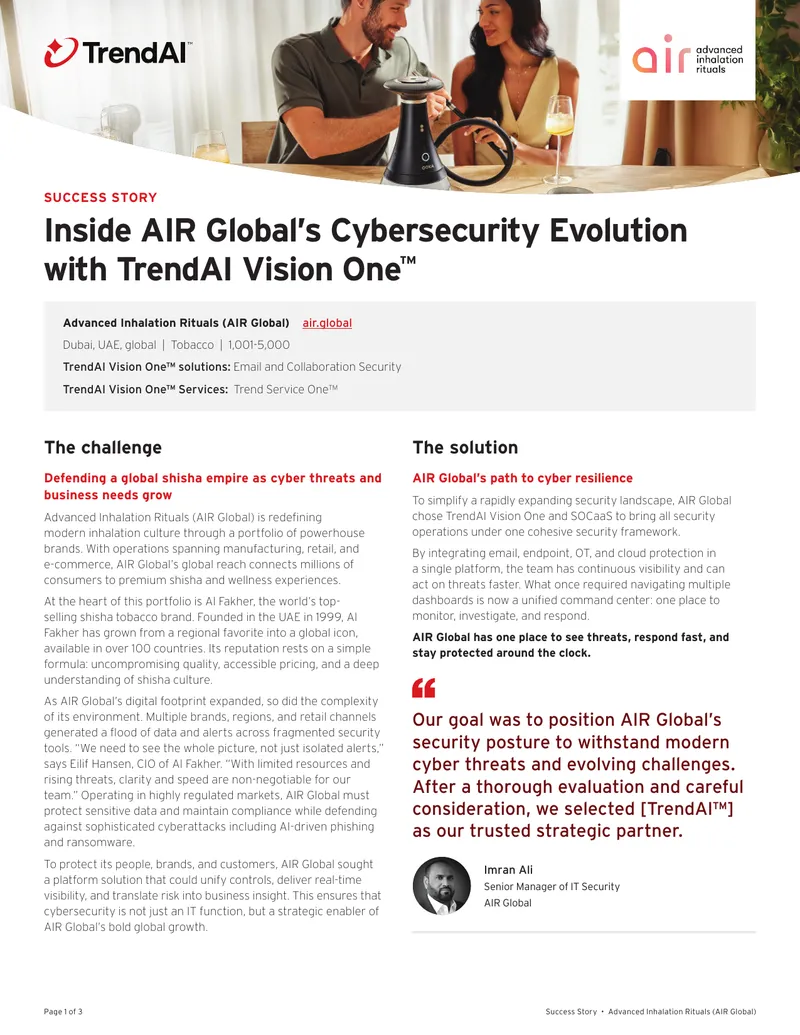 TrendAI™

air advanced inhalation rituals

SUCCESS STORY

Inside AIR Global's Cybersecurity Evolution with TrendAI Vision One™

Advanced Inhalation Rituals (AIR Global) air.global

Dubai, UAE, global | Tobacco | 1,001-5,000

TrendAI Vision One™ solutions: Email and Collaboration Security

TrendAI Vision One™ Services: Trend Service One™

The challenge

Defending a global shisha empire as cyber threats and business needs grow

Advanced Inhalation Rituals (AIR Global) is redefining modern inhalation culture through a portfolio of powerhouse brands. With operations spanning manufacturing, retail, and e-commerce, AIR Global's global reach connects millions of consumers to premium shisha and wellness experiences.

At the heart of this portfolio is Al Fakher, the world's top-selling shisha tobacco brand. Founded in the UAE in 1999, Al Fakher has grown from a regional favorite into a global icon, available in over 100 countries. Its reputation rests on a simple formula: uncompromising quality, accessible pricing, and a deep understanding of shisha culture.

As AIR Global's digital footprint expanded, so did the complexity of its environment. Multiple brands, regions, and retail channels generated a flood of data and alerts across fragmented security tools. "We need to see the whole picture, not just isolated alerts," says Eilif Hansen, CIO of Al Fakher. "With limited resources and rising threats, clarity and speed are non-negotiable for our team." Operating in highly regulated markets, AIR Global must protect sensitive data and maintain compliance while defending against sophisticated cyberattacks including AI-driven phishing and ransomware.

To protect its people, brands, and customers, AIR Global sought a platform solution that could unify controls, deliver real-time visibility, and translate risk into business insight. This ensures that cybersecurity is not just an IT function, but a strategic enabler of AIR Global's bold global growth.

The solution

AIR Global's path to cyber resilience

To simplify a rapidly expanding security landscape, AIR Global chose TrendAI Vision One and SOCaaS to bring all security operations under one cohesive security framework.

By integrating email, endpoint, OT, and cloud protection in a single platform, the team has continuous visibility and can act on threats faster. What once required navigating multiple dashboards is now a unified command center: one place to monitor, investigate, and respond.

AIR Global has one place to see threats, respond fast, and stay protected around the clock.

Our goal was to position AIR Global's security posture to withstand modern cyber threats and evolving challenges. After a thorough evaluation and careful consideration, we selected [TrendAI™] as our trusted strategic partner.

Imran Ali
Senior Manager of IT Security
AIR Global

Page 1 of 3

Success Story • Advanced Inhalation Rituals (AIR Global)